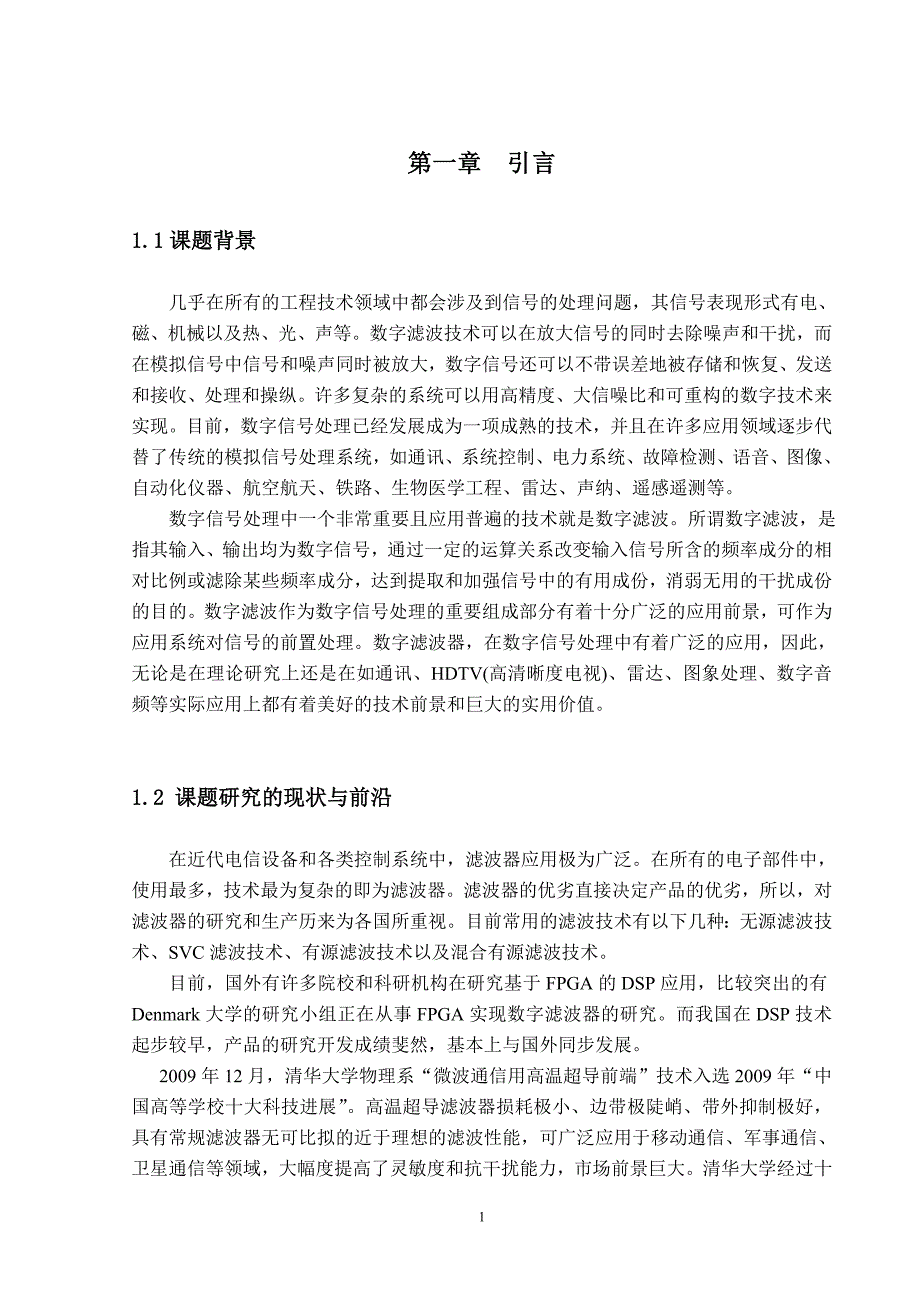 第一章　引言

1.1 课题背景

几乎在所有的工程技术领域中都会涉及到信号的处理问题，其信号表现形式有电、磁、机械以及热、光、声等。数字滤波技术可以在放大信号的同时去除噪声和干扰，而在模拟信号中信号和噪声同时被放大，数字信号还可以不带误差地被存储和恢复、发送和接收、处理和操纵。许多复杂的系统可以用高精度、大信噪比和可重构的数字技术来实现。目前，数字信号处理已经发展成为一项成熟的技术，并且在许多应用领域逐步代替了传统的模拟信号处理系统，如通讯、系统控制、电力系统、故障检测、语音、图像、自动化仪器、航空航天、铁路、生物医学工程、雷达、声纳、遥感遥测等。

数字信号处理中一个非常重要且应用普遍的技术就是数字滤波。所谓数字滤波，是指其输入、输出均为数字信号，通过一定的运算关系改变输入信号所含的频率成分的相对比例或滤除某些频率成分，达到提取和加强信号中的有用成份，消弱无用的干扰成份的目的。数字滤波作为数字信号处理的重要组成部分有着十分广泛的应用前景，可作为应用系统对信号的前置处理。数字滤波器，在数字信号处理中有着广泛的应用，因此，无论是在理论研究上还是在如通讯、HDTV(高清晰度电视)、雷达、图象处理、数字音频等实际应用上都有着美好的技术前景和巨大的实用价值。

1.2 课题研究的现状与前沿

在近代电信设备和各类控制系统中，滤波器应用极为广泛。在所有的电子部件中，使用最多，技术最为复杂的即为滤波器。滤波器的优劣直接决定产品的优劣，所以，对滤波器的研究和生产历来为各国所重视。目前常用的滤波技术有以下几种：无源滤波技术、SVC 滤波技术、有源滤波技术以及混合有源滤波技术。

目前，国外有许多院校和科研机构在研究基于 FPGA 的 DSP 应用，比较突出的有 Denmark 大学的研究小组正在从事 FPGA 实现数字滤波器的研究。而我国在 DSP 技术起步较早，产品的研究开发成绩斐然，基本上与国外同步发展。

2009 年 12 月，清华大学物理系“微波通信用高温超导前端”技术入选 2009 年“中国高等学校十大科技进展”。高温超导滤波器损耗极小、边带极陡峭、带外抑制极好，具有常规滤波器无可比拟的近于理想的滤波性能，可广泛应用于移动通信、军事通信、卫星通信等领域，大幅度提高了灵敏度和抗干扰能力，市场前景巨大。清华大学经过十

1